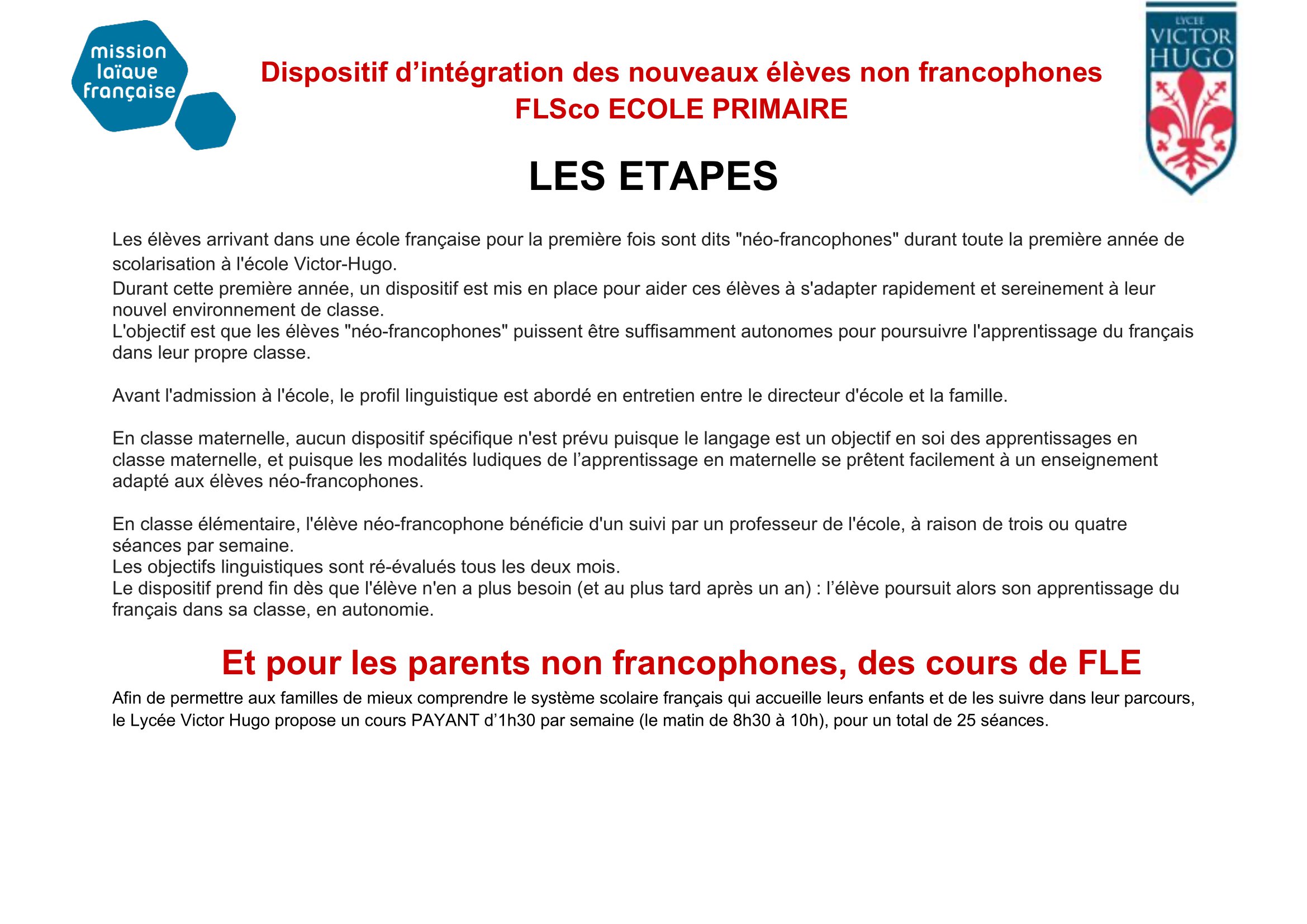 mission laïque française

Dispositif d’intégration des nouveaux élèves non francophones
FLSco ECOLE PRIMAIRE

LYCEE VICTOR HUGO

LES ETAPES

Les élèves arrivant dans une école française pour la première fois sont dits "néo-francophones" durant toute la première année de scolarisation à l'école Victor-Hugo.
Durant cette première année, un dispositif est mis en place pour aider ces élèves à s'adapter rapidement et sereinement à leur nouvel environnement de classe.
L'objectif est que les élèves "néo-francophones" puissent être suffisamment autonomes pour poursuivre l'apprentissage du français dans leur propre classe.

Avant l'admission à l'école, le profil linguistique est abordé en entretien entre le directeur d'école et la famille.

En classe maternelle, aucun dispositif spécifique n'est prévu puisque le langage est un objectif en soi des apprentissages en classe maternelle, et puisque les modalités ludiques de l’apprentissage en maternelle se prêtent facilement à un enseignement adapté aux élèves néo-francophones.

En classe élémentaire, l'élève néo-francophone bénéficie d'un suivi par un professeur de l'école, à raison de trois ou quatre séances par semaine.
Les objectifs linguistiques sont ré-évalués tous les deux mois.
Le dispositif prend fin dès que l'élève n'en a plus besoin (et au plus tard après un an) : l’élève poursuit alors son apprentissage du français dans sa classe, en autonomie.

Et pour les parents non francophones, des cours de FLE

Afin de permettre aux familles de mieux comprendre le système scolaire français qui accueille leurs enfants et de les suivre dans leur parcours, le Lycée Victor Hugo propose un cours PAYANT d’1h30 par semaine (le matin de 8h30 à 10h), pour un total de 25 séances.